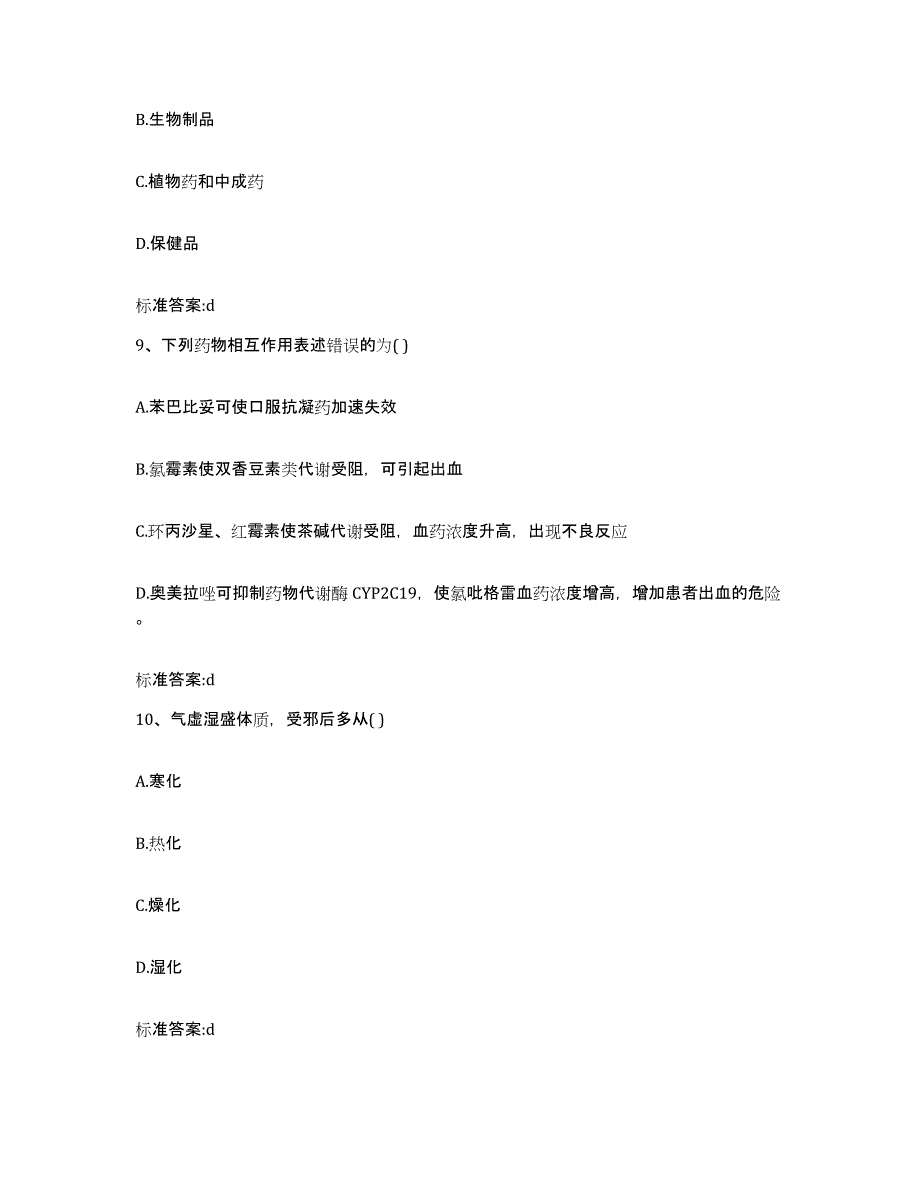 B.生物制品

C.植物药和中成药

D.保健品

标准答案:d

9、下列药物相互作用表述错误的为( )

A.苯巴比妥可使口服抗凝药加速失效

B.氯霉素使双香豆素类代谢受阻，可引起出血

C.环丙沙星、红霉素使茶碱代谢受阻，血药浓度升高，出现不良反应

D.奥美拉唑可抑制药物代谢酶 CYP2C19，使氯吡格雷血药浓度增高，增加患者出血的危险。

标准答案:d

10、气虚湿盛体质，受邪后多从( )

A.寒化

B.热化

C.燥化

D.湿化

标准答案:d